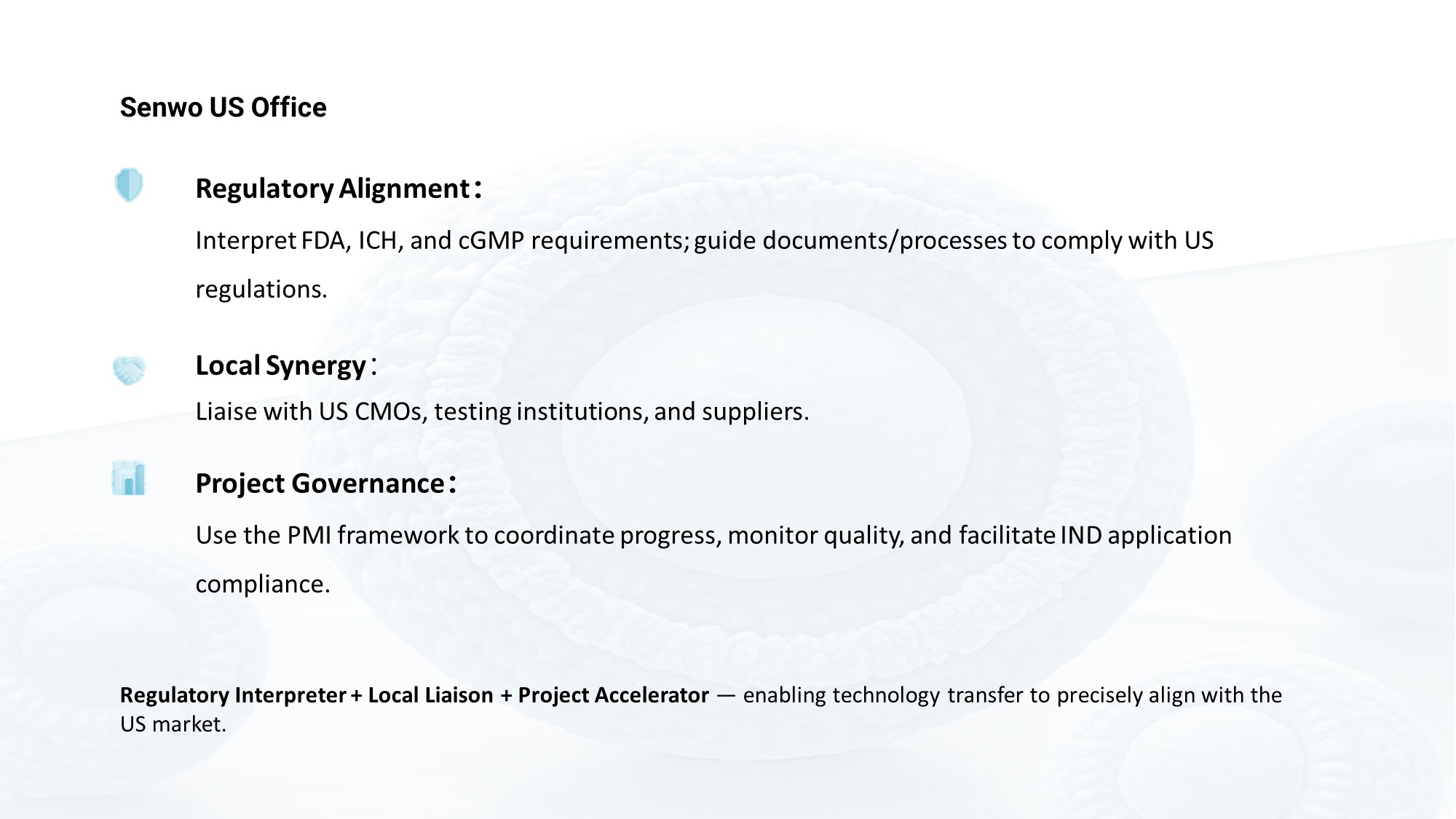 Senwo US Office

Regulatory Alignment：

Interpret FDA, ICH, and cGMP requirements; guide documents/processes to comply with US regulations.

Local Synergy：

Liaise with US CMOs, testing institutions, and suppliers.

Project Governance：

Use the PMI framework to coordinate progress, monitor quality, and facilitate IND application compliance.

Regulatory Interpreter + Local Liaison + Project Accelerator — enabling technology transfer to precisely align with the US market.